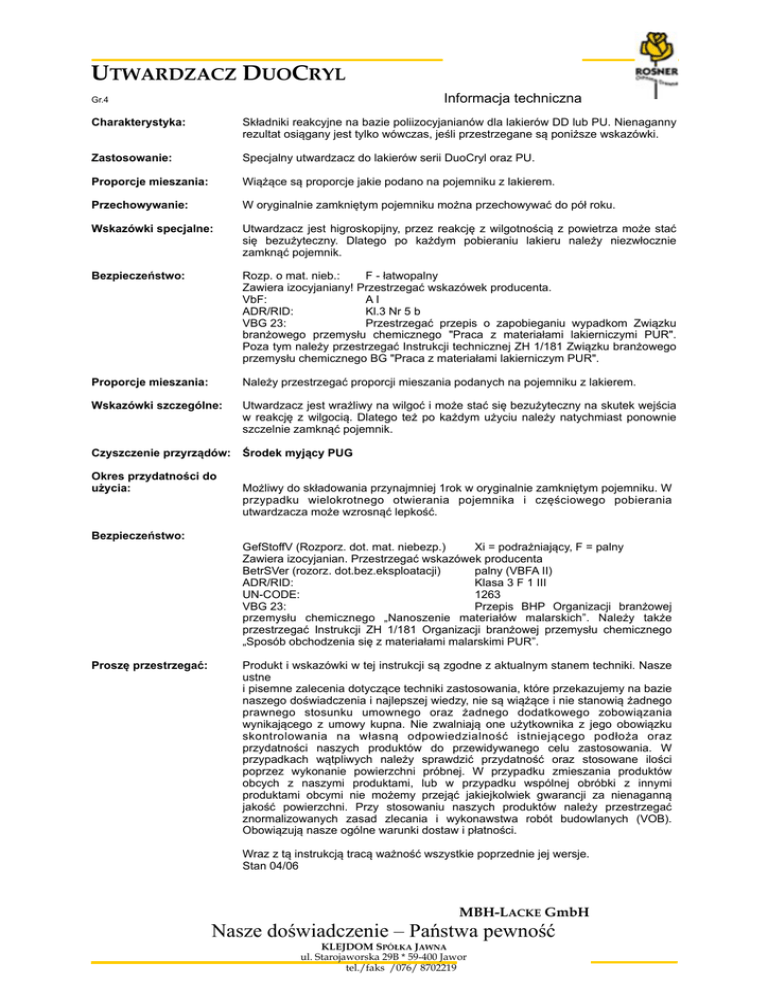 UTWARDZACZ DUOCRYL

ROSNER

Gr.4

Informacja techniczna

Charakterystyka: Składniki reakcyjne na bazie poliizocyjanianów dla lakierów DD lub PU. Nienaganny rezultat osiągany jest tylko wówczas, jeśli przestrzegane są poniższe wskazówki.

Zastosowanie: Specjalny utwardzacz do lakierów serii DuoCryl oraz PU.

Proporcje mieszania: Wiążące są proporcje jakie podano na pojemniku z lakierem.

Przechowywanie: W oryginalnie zamkniętym pojemniku można przechowywać do pół roku.

Wskazówki specjalne: Utwardzacz jest higroskopijny, przez reakcję z wilgotnością z powietrza może stać się bezużyteczny. Dlatego po każdym pobieraniu lakieru należy niezwłocznie zamknąć pojemnik.

Bezpieczeństwo: Rozp. o mat. nieb.: F - łatwopalny
Zawiera izocyjaniany! Przestrzegać wskazówek producenta.
VbF: A I
ADR/RID: Kl.3 Nr 5 b
VBG 23: Przestrzegać przepis o zapobieganiu wypadkom Związku branżowego przemysłu chemicznego "Praca z materiałami lakierniczymi PUR". Poza tym należy przestrzegać Instrukcji technicznej ZH 1/181 Związku branżowego przemysłu chemicznego BG "Praca z materiałami lakierniczym PUR".

Proporcje mieszania: Należy przestrzegać proporcji mieszania podanych na pojemniku z lakierem.

Wskazówki szczególne: Utwardzacz jest wrażliwy na wilgoć i może stać się bezużyteczny na skutek wejścia w reakcję z wilgocią. Dlatego też po każdym użyciu należy natychmiast ponownie szczelnie zamknąć pojemnik.

Czyszczenie przyrządów: Środek myjący PUG

Okres przydatności do użycia: Możliwy do składowania przynajmniej 1rok w oryginalnie zamkniętym pojemniku. W przypadku wielokrotnego otwierania pojemnika i częściowego pobierania utwardzacza może wzrosnąć lepkość.

Bezpieczeństwo:

GefStoffV (Rozporz. dot. mat. niebezp.) Xi = podrażniający, F = palny
Zawiera izocyjanian. Przestrzegać wskazówek producenta
BetrSVer (rozorz. dot.bez.eksploatacji) palny (VBFA II)
ADR/RID: Klasa 3 F 1 III
UN-CODE: 1263
VBG 23: Przepis BHP Organizacji branżowej przemysłu chemicznego „Nanoszenie materiałów malarskich". Należy także przestrzegać Instrukcji ZH 1/181 Organizacji branżowej przemysłu chemicznego „Sposób obchodzenia się z materiałami malarskimi PUR".

Proszę przestrzegać: Produkt i wskazówki w tej instrukcji są zgodne z aktualnym stanem techniki. Nasze ustne
i pisemne zalecenia dotyczące techniki zastosowania, które przekazujemy na bazie naszego doświadczenia i najlepszej wiedzy, nie są wiążące i nie stanowią żadnego prawnego stosunku umownego oraz żadnego dodatkowego zobowiązania wynikającego z umowy kupna. Nie zwalniają one użytkownika z jego obowiązku skontrolowania na własną odpowiedzialność istniejącego podłoża oraz przydatności naszych produktów do przewidywanego celu zastosowania. W przypadkach wątpliwych należy sprawdzić przydatność oraz stosowane ilości poprzez wykonanie powierzchni próbnej. W przypadku zmieszania produktów obcych z naszymi produktami, lub w przypadku wspólnej obróbki z innymi produktami obcymi nie możemy przejąć jakiejkolwiek gwarancji za nienaganną jakość powierzchni. Przy stosowaniu naszych produktów należy przestrzegać znormalizowanych zasad zlecania i wykonawstwa robót budowlanych (VOB). Obowiązują nasze ogólne warunki dostaw i płatności.

Wraz z tą instrukcją tracą ważność wszystkie poprzednie jej wersje.
Stan 04/06

MBH-LACKE GmbH

Nasze doświadczenie – Państwa pewność

KLEJDOM SPÓŁKA JAWNA
ul. Starojaworska 29B * 59-400 Jawor
tel./faks /076/ 8702219